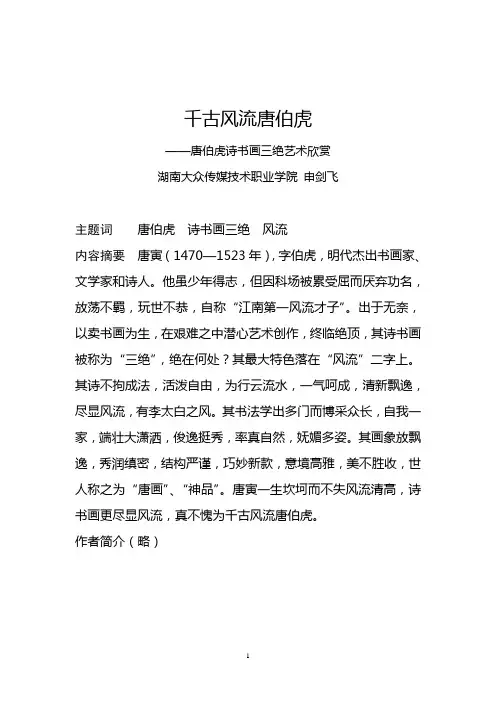 千古风流唐伯虎

——唐伯虎诗书画三绝艺术欣赏

湖南大众传媒技术职业学院 申剑飞

主题词　唐伯虎　诗书画三绝　风流

内容摘要　唐寅（1470—1523 年），字伯虎，明代杰出书画家、文学家和诗人。他虽少年得志，但因科场被累受屈而厌弃功名，放荡不羁，玩世不恭，自称“江南第一风流才子”。出于无奈，以卖书画为生，在艰难之中潜心艺术创作，终临绝顶，其诗书画被称为“三绝”，绝在何处？其最大特色落在“风流”二字上。其诗不拘成法，活泼自由，为行云流水，一气呵成，清新飘逸，尽显风流，有李太白之风。其书法学出多门而博采众长，自我一家，端壮大潇洒，俊逸挺秀，率真自然，妩媚多姿。其画象放飘逸，秀润缜密，结构严谨，巧妙新款，意境高雅，美不胜收，世人称之为“唐画”、“神品”。唐寅一生坎坷而不失风流清高，诗书画更尽显风流，真不愧为千古风流唐伯虎。

作者简介（略）

1